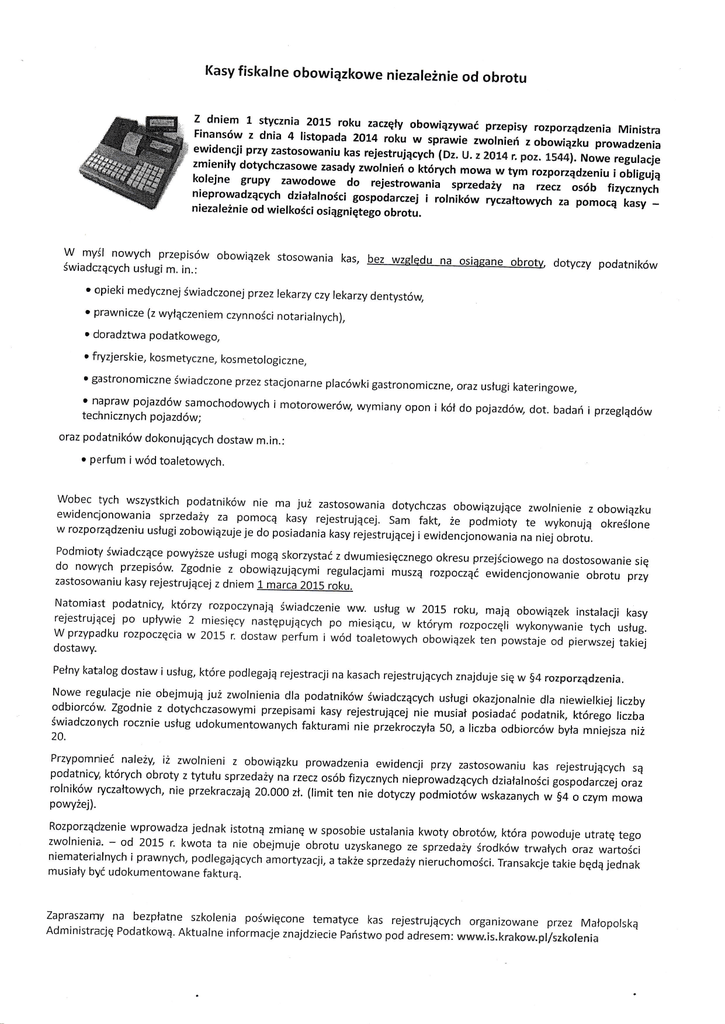 Kasy fiskalne obowiązkowe niezależnie od obrotu

Z dniem 1 stycznia 2015 roku zaczęły obowiązywać przepisy rozporządzenia Ministra Finansów z dnia 4 listopada 2014 roku w sprawie zwolnień z obowiązku prowadzenia ewidencji przy zastosowaniu kas rejestrujących (Dz. U. z 2014 r. poz. 1544). Nowe regulacje zmieniły dotychczasowe zasady zwolnień o których mowa w tym rozporządzeniu i obligują kolejne grupy zawodowe do rejestrowania sprzedaży na rzecz osób fizycznych nieprowadzących działalności gospodarczej i rolników ryczałtowych za pomocą kasy – niezależnie od wielkości osiągniętego obrotu.

W myśl nowych przepisów obowiązek stosowania kas, bez względu na osiągane obroty, dotyczy podatników świadczących usługi m. in.:

• opieki medycznej świadczonej przez lekarzy czy lekarzy dentystów,

• prawnicze (z wyłączeniem czynności notarialnych),

• doradztwa podatkowego,

• fryzjerskie, kosmetyczne, kosmetologiczne,

• gastronomiczne świadczone przez stacjonarne placówki gastronomiczne, oraz usługi kateringowe,

• napraw pojazdów samochodowych i motorowerów, wymiany opon i kół do pojazdów, dot. badań i przeglądów technicznych pojazdów;

oraz podatników dokonujących dostaw m.in.:

• perfum i wód toaletowych.

Wobec tych wszystkich podatników nie ma już zastosowania dotychczas obowiązujące zwolnienie z obowiązku ewidencjonowania sprzedaży za pomocą kasy rejestrującej. Sam fakt, że podmioty te wykonują określone w rozporządzeniu usługi zobowiązuje je do posiadania kasy rejestrującej i ewidencjonowania na niej obrotu.

Podmioty świadczące powyższe usługi mogą skorzystać z dwumiesięcznego okresu przejściowego na dostosowanie się do nowych przepisów. Zgodnie z obowiązującymi regulacjami muszą rozpocząć ewidencjonowanie obrotu przy zastosowaniu kasy rejestrującej z dniem 1 marca 2015 roku.

Natomiast podatnicy, którzy rozpoczynają świadczenie ww. usług w 2015 roku, mają obowiązek instalacji kasy rejestrującej po upływie 2 miesięcy następujących po miesiącu, w którym rozpoczęli wykonywanie tych usług. W przypadku rozpoczęcia w 2015 r. dostaw perfum i wód toaletowych obowiązek ten powstaje od pierwszej takiej dostawy.

Pełny katalog dostaw i usług, które podlegają rejestracji na kasach rejestrujących znajduje się w §4 rozporządzenia.

Nowe regulacje nie obejmują już zwolnienia dla podatników świadczących usługi okazjonalnie dla niewielkiej liczby odbiorców. Zgodnie z dotychczasowymi przepisami kasy rejestrującej nie musiał posiadać podatnik, którego liczba świadczonych rocznie usług udokumentowanych fakturami nie przekroczyła 50, a liczba odbiorców była mniejsza niż 20.

Przypomnieć należy, iż zwolnieni z obowiązku prowadzenia ewidencji przy zastosowaniu kas rejestrujących są podatnicy, których obroty z tytułu sprzedaży na rzecz osób fizycznych nieprowadzących działalności gospodarczej oraz rolników ryczałtowych, nie przekraczają 20.000 zł. (limit ten nie dotyczy podmiotów wskazanych w §4 o czym mowa powyżej).

Rozporządzenie wprowadza jednak istotną zmianę w sposobie ustalania kwoty obrotów, która powoduje utratę tego zwolnienia. – od 2015 r. kwota ta nie obejmuje obrotu uzyskanego ze sprzedaży środków trwałych oraz wartości niematerialnych i prawnych, podlegających amortyzacji, a także sprzedaży nieruchomości. Transakcje takie będą jednak musiały być udokumentowane fakturą.

Zapraszamy na bezpłatne szkolenia poświęcone tematyce kas rejestrujących organizowane przez Małopolską Administrację Podatkową. Aktualne informacje znajdziecie Państwo pod adresem: www.is.krakow.pl/szkolenia